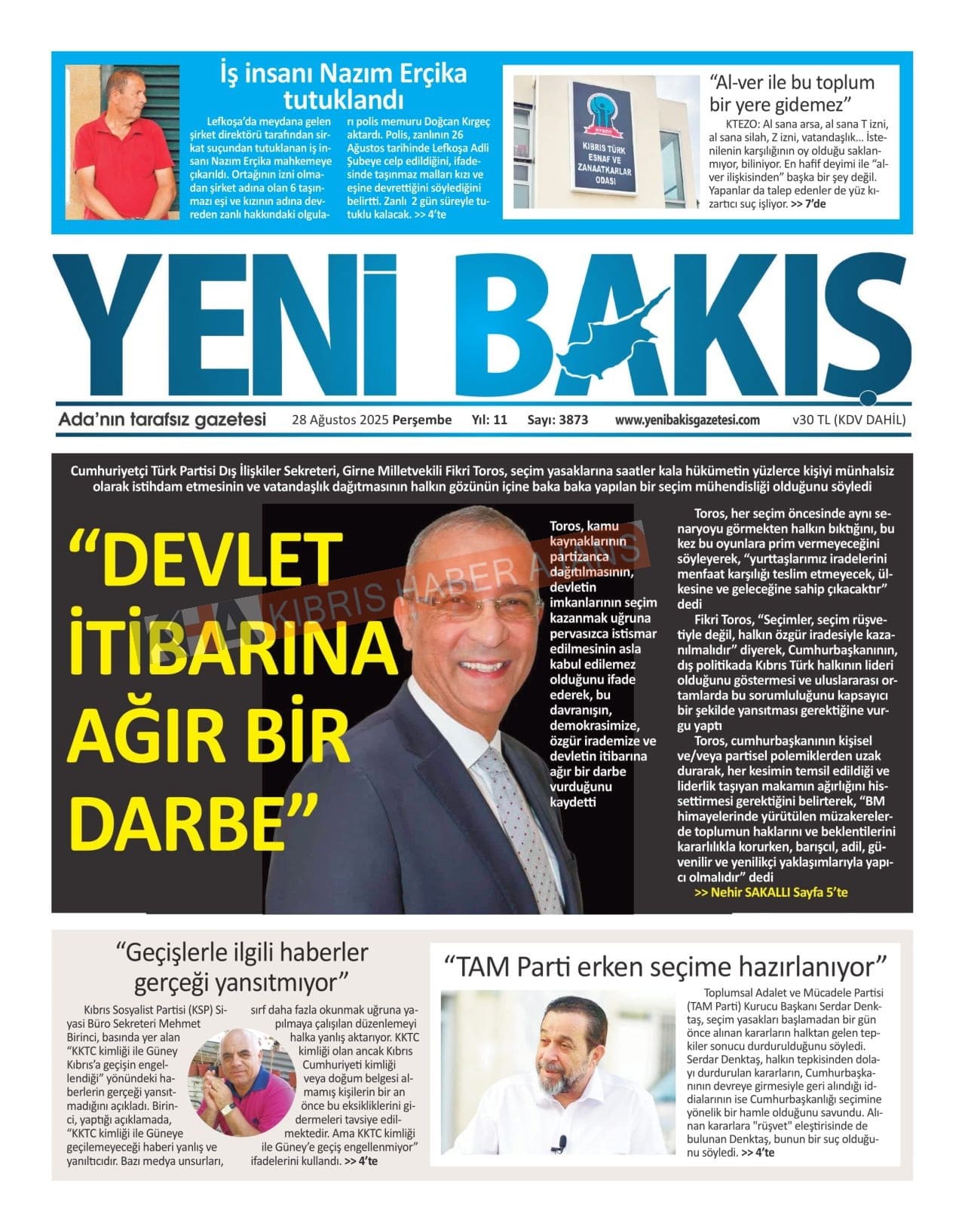 İş insanı Nazım Erçika tutuklandı

Lefkoşa'da meydana gelen şirket direktörü tarafından sirkat suçundan tutuklanan iş insanı Nazım Erçika mahkemeye çıkarıldı. Ortağının izni olmadan şirket adına olan 6 taşınmazı eşi ve kızının adına devreden zanlı hakkındaki olguları polis memuru Doğcan Kırgeç aktardı. Polis, zanlının 26 Ağustos tarihinde Lefkoşa Adli Şubeye celp edildiğini, ifadesinde taşınmaz malları kızı ve eşine devrettiğini söylediğini belirtti. Zanlı 2 gün süreyle tutuklu kalacak. >> 4'te

KTEZO
KIBRIS TÜRK ESNAF VE ZANAATKARLAR ODASI

"Al-ver ile bu toplum bir yere gidemez"

KTEZO: Al sana arsa, al sana T izni, al sana silah, Z izni, vatandaşlık... İstenilenin karşılığının oy olduğu saklanmıyor, biliniyor. En hafif deyimi ile "al-ver ilişkisinden" başka bir şey değil. Yapanlar da talep edenler de yüz kızartıcı suç işliyor. >> 7'de

YENİ BAKIŞ

Ada'nın tarafsız gazetesi 28 Ağustos 2025 Perşembe Yıl: 11 Sayı: 3873 www.yenibakisgazetesi.com v30 TL (KDV DAHİL)

Cumhuriyetçi Türk Partisi Dış İlişkiler Sekreteri, Girne Milletvekili Fikri Toros, seçim yasaklarına saatler kala hükümetin yüzlerce kişiyi münhalsiz olarak istihdam etmesinin ve vatandaşlık dağıtmasının halkın gözünün içine baka baka yapılan bir seçim mühendisliği olduğunu söyledi

"DEVLET İTİBARINA AĞIR BİR DARBE"

KHA KIBRIS HABER AJANSI

Toros, kamu kaynaklarının partizanca dağıtılmasının, devletin imkanlarının seçim kazanmak uğruna pervasızca istismar edilmesinin asla kabul edilemez olduğunu ifade ederek, bu davranışın, demokrasimize, özgür irademize ve devletin itibarına ağır bir darbe vurduğunu kaydetti

Toros, her seçim öncesinde aynı senaryoyu görmekten halkın bıktığını, bu kez bu oyunlara prim vermeyeceğini söyleyerek, "yurttaşlarımız iradelerini menfaat karşılığı teslim etmeyecek, ülkesine ve geleceğine sahip çıkacaktır" dedi

Fikri Toros, "Seçimler, seçim rüşvetiyle değil, halkın özgür iradesiyle kazanılmalıdır" diyerek, Cumhurbaşkanının, dış politikada Kıbrıs Türk halkının lideri olduğunu göstermesi ve uluslararası ortamlarda bu sorumluluğunu kapsayıcı bir şekilde yansıtması gerektiğine vurgu yaptı

Toros, cumhurbaşkanının kişisel ve/veya partisel polemiklerden uzak durarak, her kesimin temsil edildiği ve liderlik taşıyan makamın ağırlığını hissettirmesi gerektiğini belirterek, "BM himayelerinde yürütülen müzakerelerde toplumun haklarını ve beklentilerini kararlılıkla korurken, barışçıl, adil, güvenilir ve yenilikçi yaklaşımlarıyla yapıcı olmalıdır" dedi
>> Nehir SAKALLI Sayfa 5'te

"Geçişlerle ilgili haberler gerçeği yansıtmıyor"

Kıbrıs Sosyalist Partisi (KSP) Siyasi Büro Sekreteri Mehmet Birinci, basında yer alan "KKTC kimliği ile Güney Kıbrıs'a geçişin engellendiği" yönündeki haberlerin gerçeği yansıtmadığını açıkladı. Birinci, yaptığı açıklamada, "KKTC kimliği ile Güneye geçilemeyeceği haberi yanlış ve yanıltıcıdır. Bazı medya unsurları, sırf daha fazla okunmak uğruna yapılmaya çalışılan düzenlemeyi halka yanlış aktarıyor. KKTC kimliği olan ancak Kıbrıs Cumhuriyeti kimliği veya doğum belgesi almamış kişilerin bir an önce bu eksikliklerini gidermeleri tavsiye edilmektedir. Ama KKTC kimliği ile Güney'e geçiş engellenmiyor" ifadelerini kullandı. >> 4'te

"TAM Parti erken seçime hazırlanıyor"

Toplumsal Adalet ve Mücadele Partisi (TAM Parti) Kurucu Başkanı Serdar Denktaş, seçim yasakları başlamadan bir gün önce alınan kararların halktan gelen tepkiler sonucu durdurulduğunu söyledi. Serdar Denktaş, halkın tepkisinden dolayı durdurulan kararların, Cumhurbaşkanının devreye girmesiyle geri alındığı iddialarının ise Cumhurbaşkanlığı seçimine yönelik bir hamle olduğunu savundu. Alınan kararlara "rüşvet" eleştirisinde de bulunan Denktaş, bunun bir suç olduğunu söyledi. >> 4'te